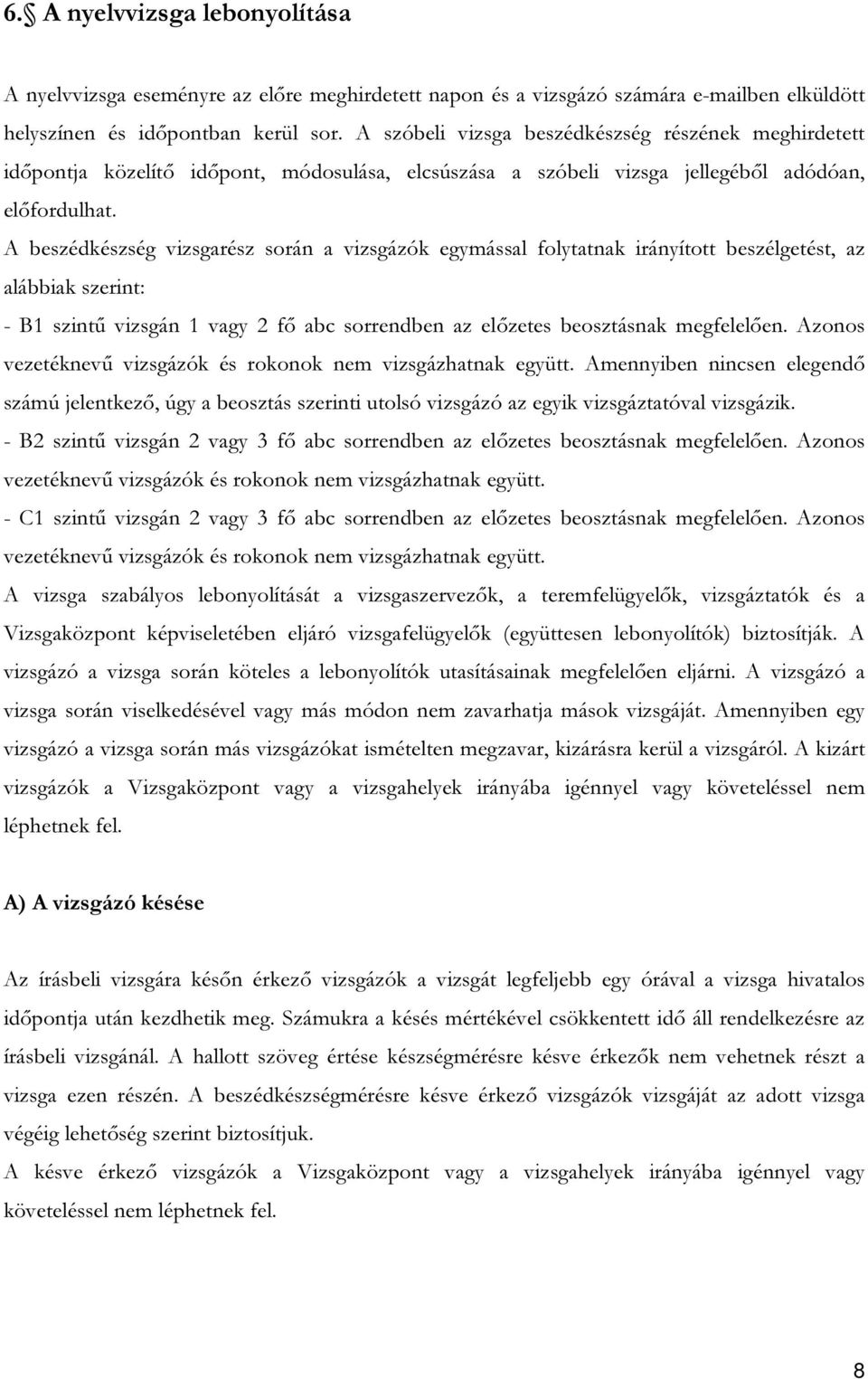 6. A nyelvvizsga lebonyolítása

A nyelvvizsga eseményre az előre meghirdetett napon és a vizsgázó számára e-mailben elküldött helyszínen és időpontban kerül sor. A szóbeli vizsga beszédkészség részének meghirdetett időpontja közelítő időpont, módosulása, elcsúszása a szóbeli vizsga jellegéből adódóan, előfordulhat.

A beszédkészség vizsgarész során a vizsgázók egymással folytatnak irányított beszélgetést, az alábbiak szerint:

- B1 szintű vizsgán 1 vagy 2 fő abc sorrendben az előzetes beosztásnak megfelelően. Azonos vezetéknevű vizsgázók és rokonok nem vizsgázhatnak együtt. Amennyiben nincsen elegendő számú jelentkező, úgy a beosztás szerinti utolsó vizsgázó az egyik vizsgáztatóval vizsgázik.

- B2 szintű vizsgán 2 vagy 3 fő abc sorrendben az előzetes beosztásnak megfelelően. Azonos vezetéknevű vizsgázók és rokonok nem vizsgázhatnak együtt.

- C1 szintű vizsgán 2 vagy 3 fő abc sorrendben az előzetes beosztásnak megfelelően. Azonos vezetéknevű vizsgázók és rokonok nem vizsgázhatnak együtt.

A vizsga szabályos lebonyolítását a vizsgaszervezők, a teremfelügyelők, vizsgáztatók és a Vizsgaközpont képviseletében eljáró vizsgafelügyelők (együttesen lebonyolítók) biztosítják. A vizsgázó a vizsga során köteles a lebonyolítók utasításainak megfelelően eljárni. A vizsgázó a vizsga során viselkedésével vagy más módon nem zavarhatja mások vizsgáját. Amennyiben egy vizsgázó a vizsga során más vizsgázókat ismételten megzavar, kizárásra kerül a vizsgáról. A kizárt vizsgázók a Vizsgaközpont vagy a vizsgahelyek irányába igénnyel vagy követeléssel nem léphetnek fel.

A) A vizsgázó késése

Az írásbeli vizsgára későn érkező vizsgázók a vizsgát legfeljebb egy órával a vizsga hivatalos időpontja után kezdhetik meg. Számukra a késés mértékével csökkentett idő áll rendelkezésre az írásbeli vizsgánál. A hallott szöveg értése készségmérésre késve érkezők nem vehetnek részt a vizsga ezen részén. A beszédkészségmérésre késve érkező vizsgázók vizsgáját az adott vizsga végéig lehetőség szerint biztosítjuk.

A késve érkező vizsgázók a Vizsgaközpont vagy a vizsgahelyek irányába igénnyel vagy követeléssel nem léphetnek fel.

8